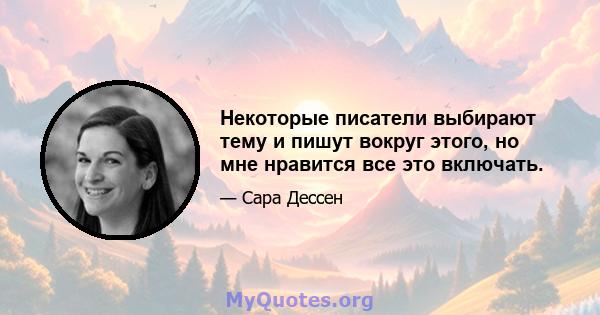 Некоторые писатели выбирают тему и пишут вокруг этого, но мне нравится все это включать.

— Сара Дессен

MyQuotes.org